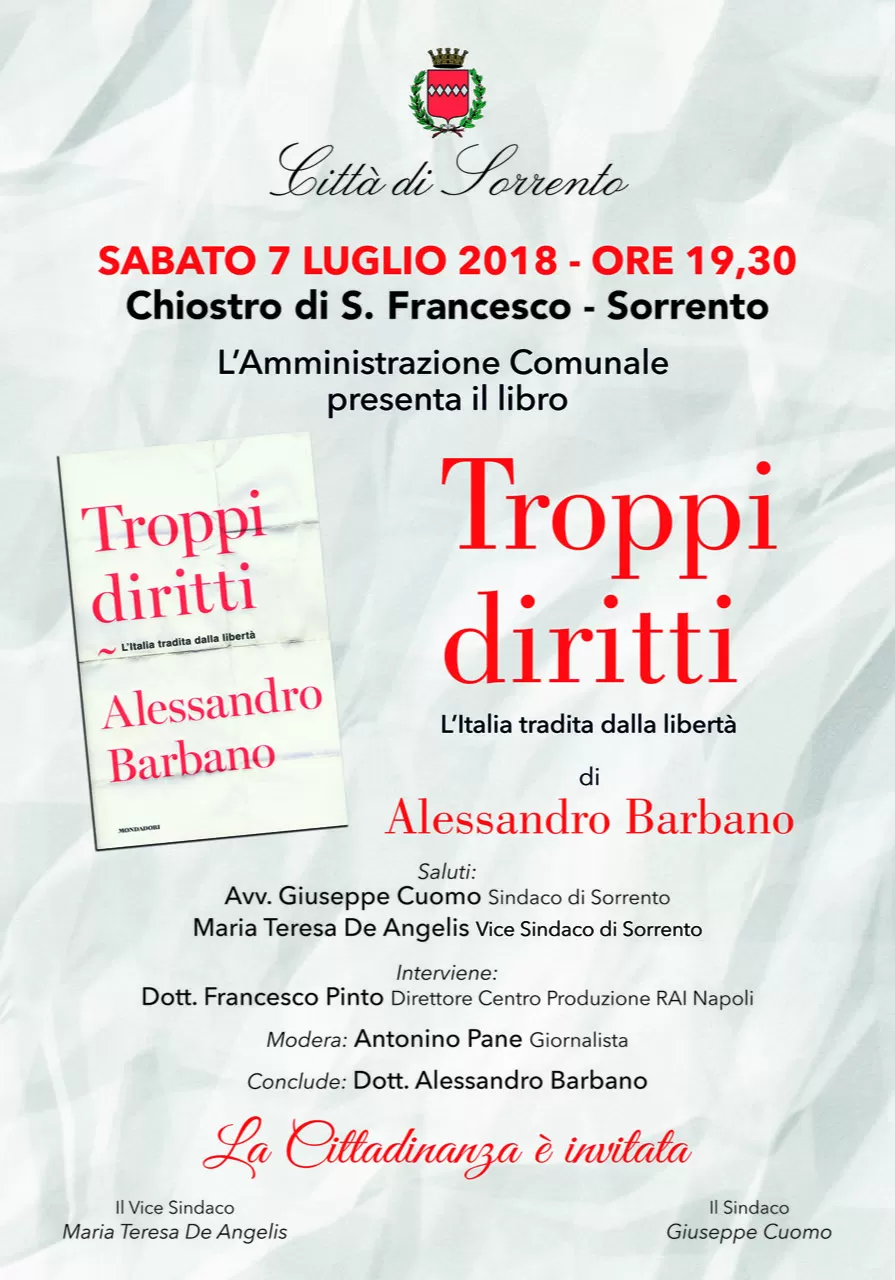 Città di Sorrento

SABATO 7 LUGLIO 2018 - ORE 19,30
Chiostro di S. Francesco - Sorrento

L'Amministrazione Comunale presenta il libro

Troppi diritti
L'Italia tradita dalla libertà
Alessandro Barbano
MONDADORI

Troppi diritti
L'Italia tradita dalla libertà
di
Alessandro Barbano

Saluti:
Avv. Giuseppe Cuomo Sindaco di Sorrento
Maria Teresa De Angelis Vice Sindaco di Sorrento

Interviene:
Dott. Francesco Pinto Direttore Centro Produzione RAI Napoli

Modera: Antonino Pane Giornalista

Conclude: Dott. Alessandro Barbano

La Cittadinanza è invitata

Il Vice Sindaco
Maria Teresa De Angelis

Il Sindaco
Giuseppe Cuomo